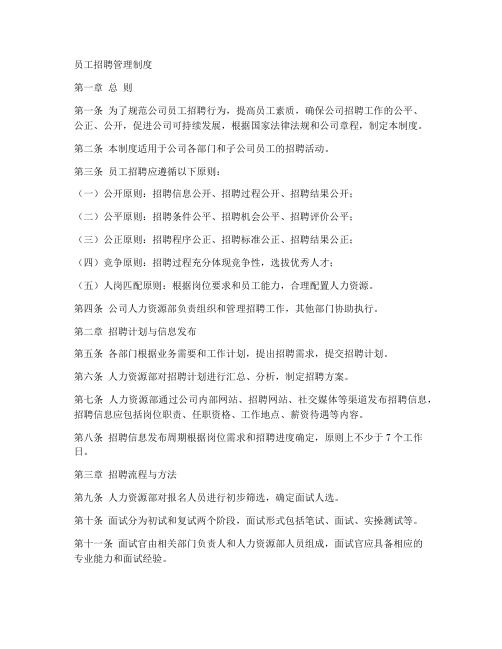 员工招聘管理制度

第一章 总 则

第一条 为了规范公司员工招聘行为，提高员工素质，确保公司招聘工作的公平、公正、公开，促进公司可持续发展，根据国家法律法规和公司章程，制定本制度。

第二条 本制度适用于公司各部门和子公司员工的招聘活动。

第三条 员工招聘应遵循以下原则：

（一）公开原则：招聘信息公开、招聘过程公开、招聘结果公开；

（二）公平原则：招聘条件公平、招聘机会公平、招聘评价公平；

（三）公正原则：招聘程序公正、招聘标准公正、招聘结果公正；

（四）竞争原则：招聘过程充分体现竞争性，选拔优秀人才；

（五）人岗匹配原则：根据岗位要求和员工能力，合理配置人力资源。

第四条 公司人力资源部负责组织和管理招聘工作，其他部门协助执行。

第二章 招聘计划与信息发布

第五条 各部门根据业务需要和工作计划，提出招聘需求，提交招聘计划。

第六条 人力资源部对招聘计划进行汇总、分析，制定招聘方案。

第七条 人力资源部通过公司内部网站、招聘网站、社交媒体等渠道发布招聘信息，招聘信息应包括岗位职责、任职资格、工作地点、薪资待遇等内容。

第八条 招聘信息发布周期根据岗位需求和招聘进度确定，原则上不少于 7 个工作日。

第三章 招聘流程与方法

第九条 人力资源部对报名人员进行初步筛选，确定面试人选。

第十条 面试分为初试和复试两个阶段，面试形式包括笔试、面试、实操测试等。

第十一条 面试官由相关部门负责人和人力资源部人员组成，面试官应具备相应的专业能力和面试经验。